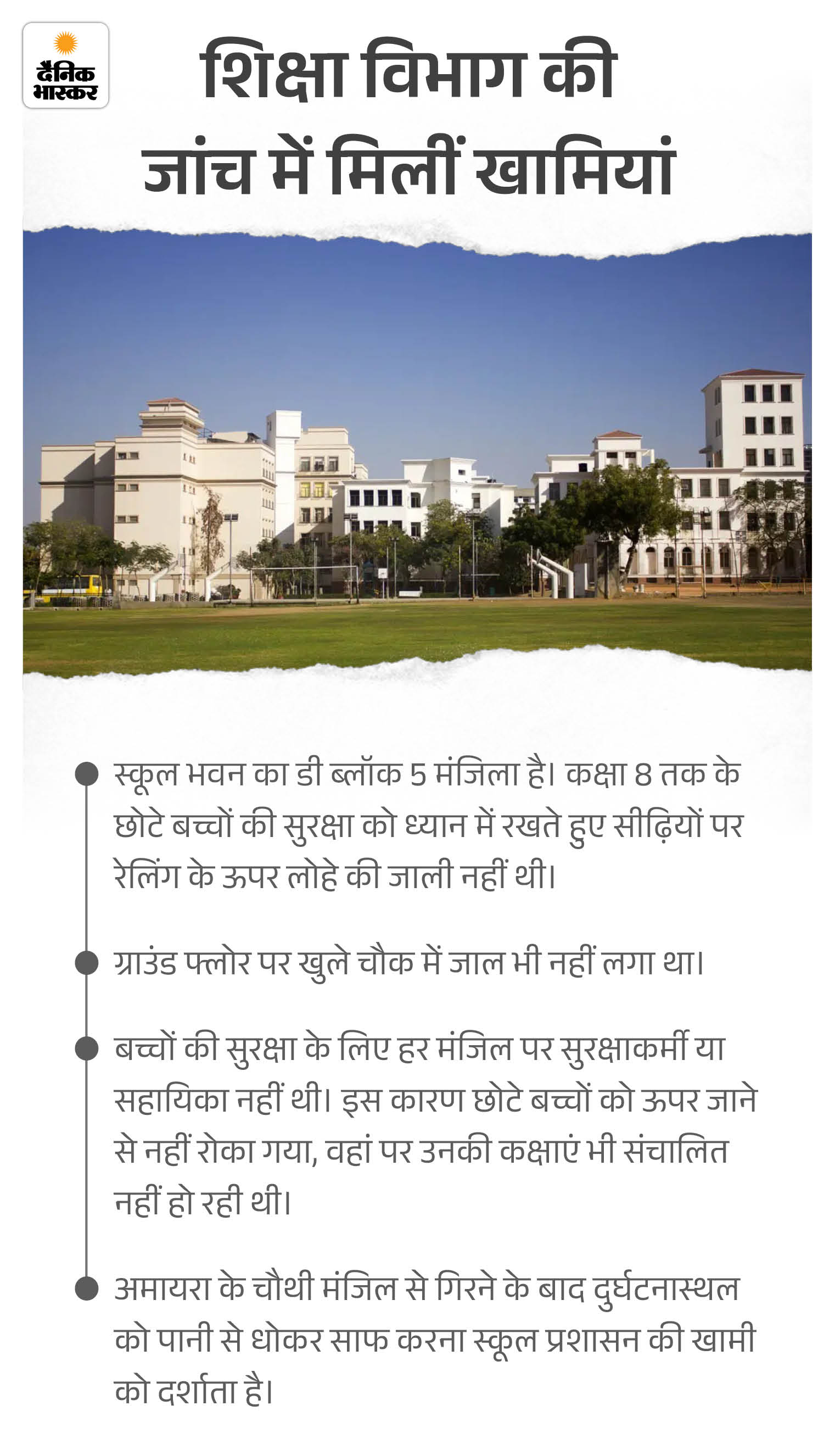 दैनिक भास्कर

शिक्षा विभाग की जांच में मिलीं खामियां

स्कूल भवन का डी ब्लॉक 5 मंजिला है। कक्षा 8 तक के छोटे बच्चों की सुरक्षा को ध्यान में रखते हुए सीढ़ियों पर रेलिंग के ऊपर लोहे की जाली नहीं थी।

ग्राउंड फ्लोर पर खुले चौक में जाल भी नहीं लगा था।

बच्चों की सुरक्षा के लिए हर मंजिल पर सुरक्षाकर्मी या सहायिका नहीं थी। इस कारण छोटे बच्चों को ऊपर जाने से नहीं रोका गया, वहां पर उनकी कक्षाएं भी संचालित नहीं हो रही थी।

अमायरा के चौथी मंजिल से गिरने के बाद दुर्घटनास्थल को पानी से धोकर साफ करना स्कूल प्रशासन की खामी को दर्शाता है।